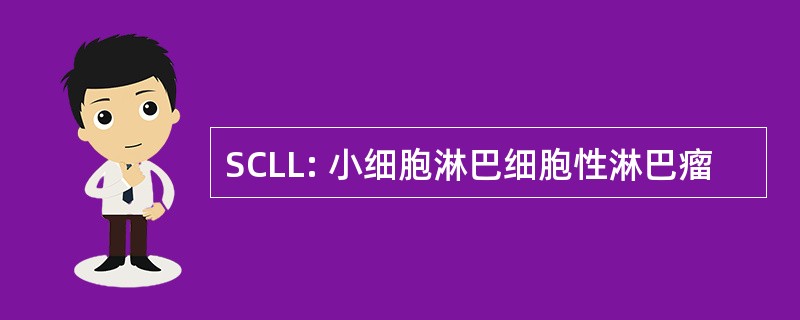 SCLL: 小细胞淋巴细胞性淋巴瘤